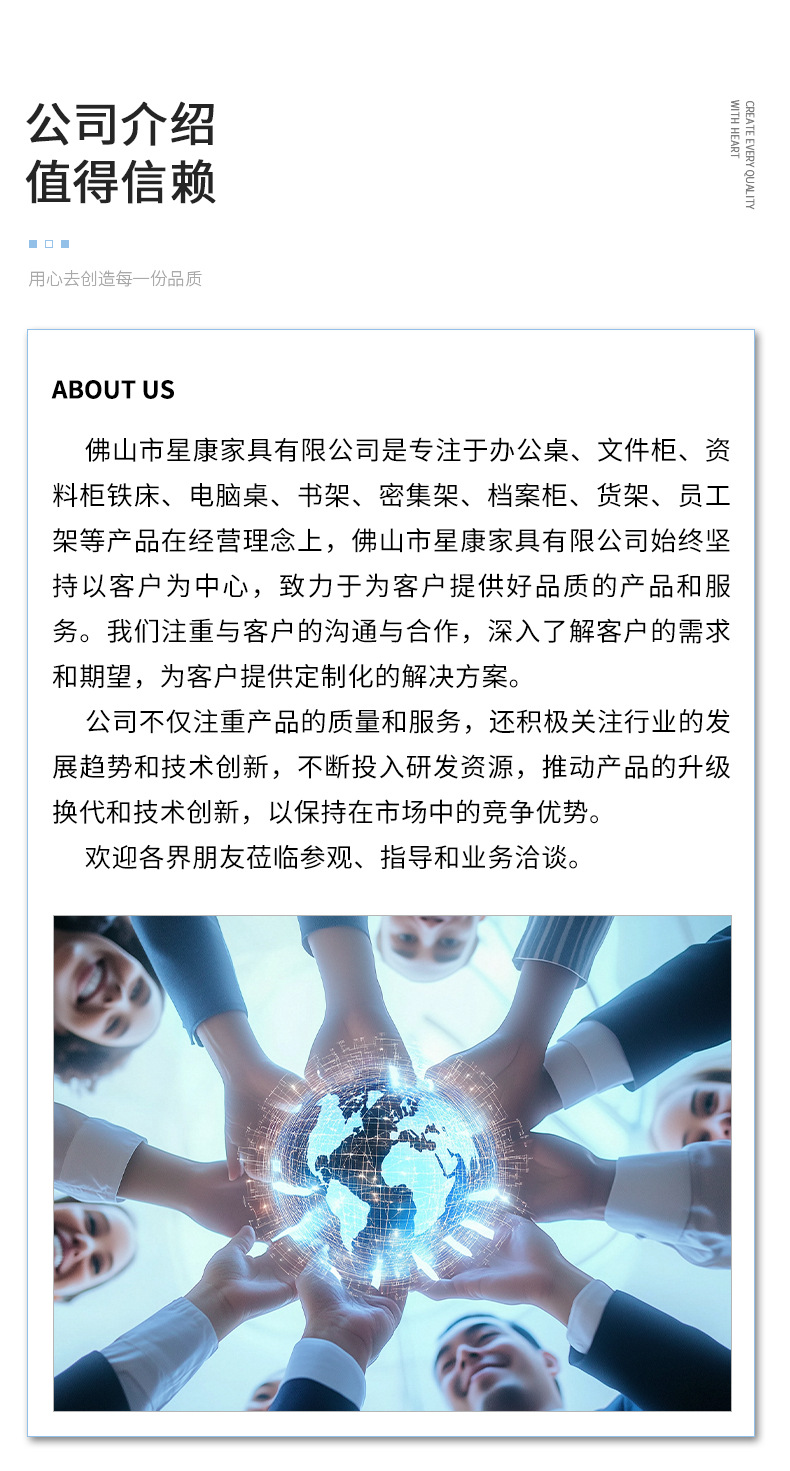 公司介绍
值得信赖

CREATE EVERY QUALITY
WITH HEART

用心去创造每一份品质

ABOUT US

佛山市星康家具有限公司是专注于办公桌、文件柜、资料柜铁床、电脑桌、书架、密集架、档案柜、货架、员工架等产品在经营理念上，佛山市星康家具有限公司始终坚持以客户为中心，致力于为客户提供好品质的产品和服务。我们注重与客户的沟通与合作，深入了解客户的需求和期望，为客户提供定制化的解决方案。

公司不仅注重产品的质量和服务，还积极关注行业的发展趋势和技术创新，不断投入研发资源，推动产品的升级换代和技术创新，以保持在市场中的竞争优势。

欢迎各界朋友莅临参观、指导和业务洽谈。